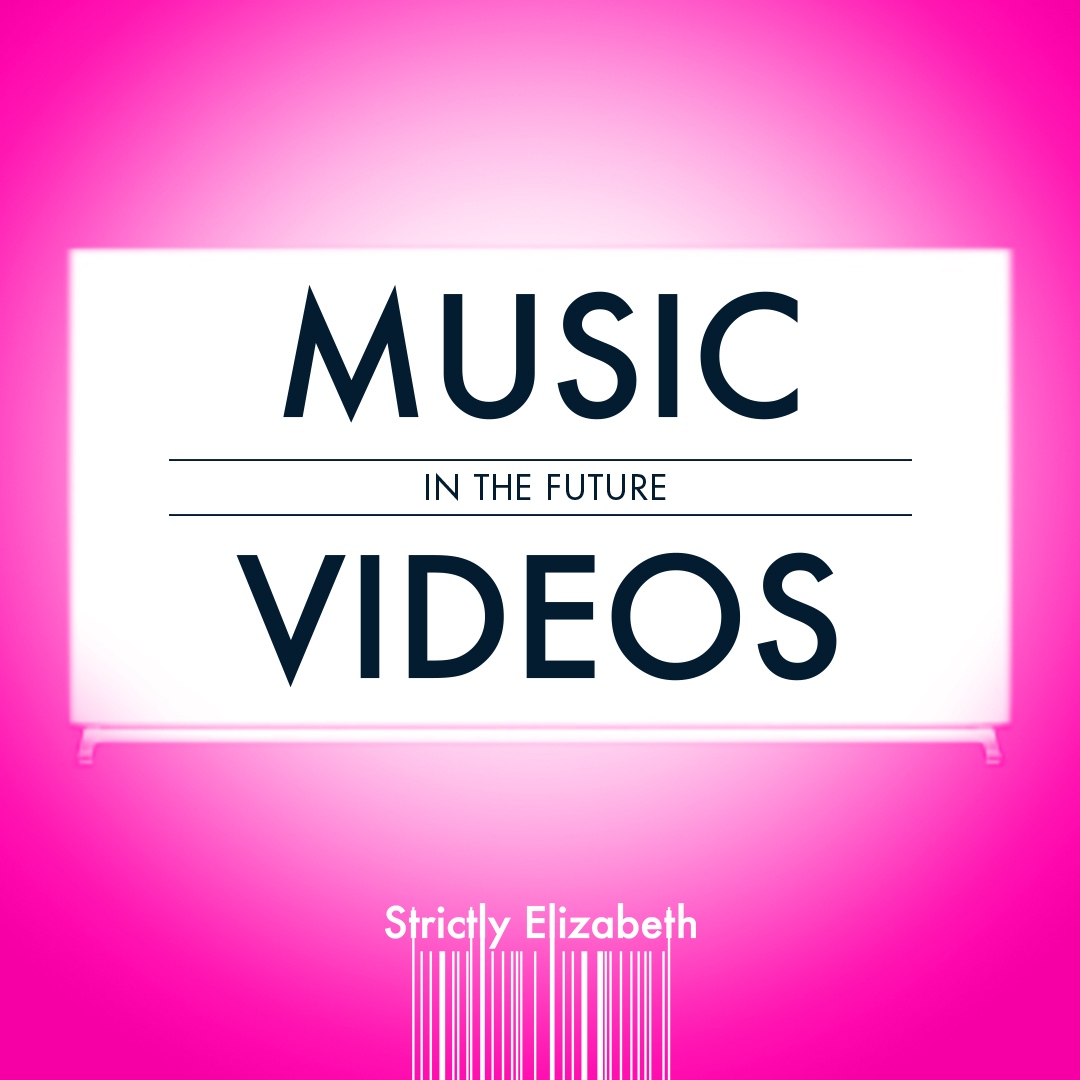 MUSIC
IN THE FUTURE
VIDEOS

Strictly Elizabeth